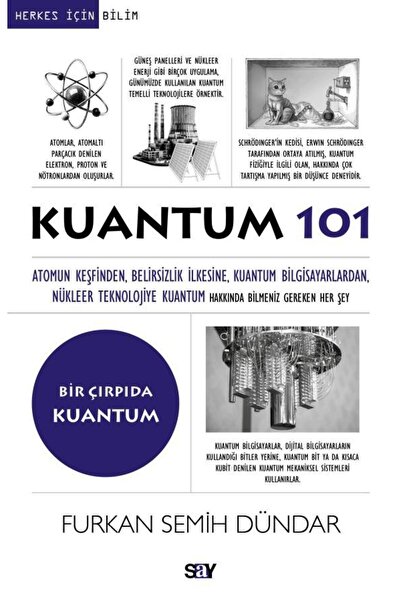 HERKES İÇİN BİLİM

ATOMLAR, ATOMALTI PARÇACIK DENİLEN ELEKTRON, PROTON VE NÖTRONLARDAN OLUŞURLAR.

GÜNEŞ PANELLERİ VE NÜKLEER ENERJİ GİBİ BİRÇOK UYGULAMA, GÜNÜMÜZDE KULLANILAN KUANTUM TEMELLİ TEKNOLOJİLERE ÖRNEKTİR.

SCHRÖDINGER'İN KEDİSİ, ERWIN SCHRÖDINGER TARAFINDAN ORTAYA ATILMIŞ, KUANTUM FİZİĞİYLE İLGİLİ OLAN, HAKKINDA ÇOK TARTIŞMA YAPILMIŞ BİR DÜŞÜNCE DENEYİDİR.

KUANTUM 101

ATOMUN KEŞFİNDEN, BELİRSİZLİK İLKESİNE, KUANTUM BİLGİSAYARLARDAN, NÜKLEER TEKNOLOJİYE KUANTUM HAKKINDA BİLMENİZ GEREKEN HER ŞEY

BİR ÇIRPIDA KUANTUM

KUANTUM BİLGİSAYARLAR, DİJİTAL BİLGİSAYARLARIN KULLANDIĞI BİTLER YERİNE, KUANTUM BİT YA DA KISACA KUBİT DENİLEN KUANTUM MEKANİKSEL SİSTEMLERİ KULLANIRLAR.

FURKAN SEMİH DÜNDAR

say